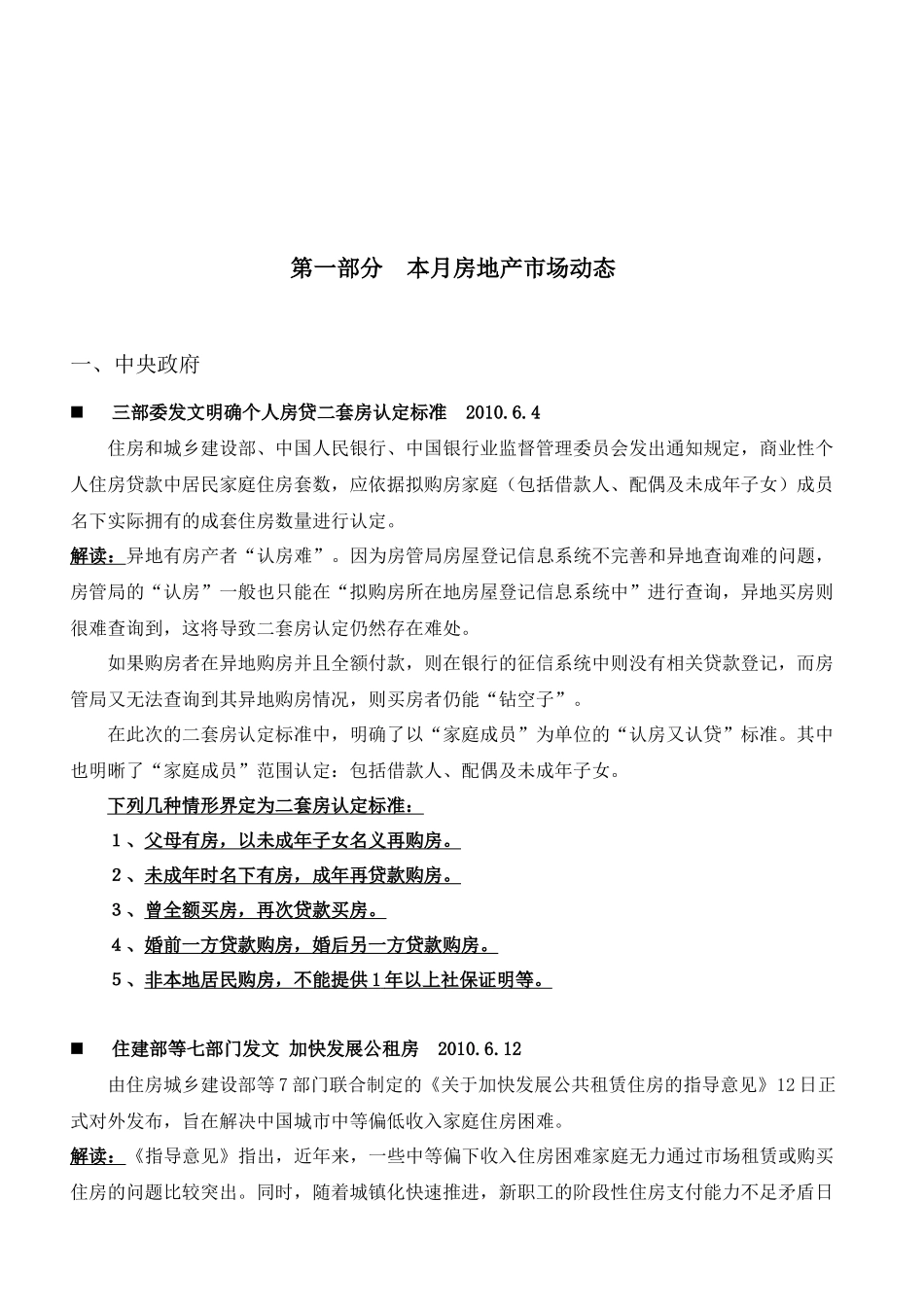 第一部分　本月房地产市场动态

一、中央政府

■　三部委发文明确个人房贷二套房认定标准　2010.6.4

住房和城乡建设部、中国人民银行、中国银行业监督管理委员会发出通知规定，商业性个人住房贷款中居民家庭住房套数，应依据拟购房家庭（包括借款人、配偶及未成年子女）成员名下实际拥有的成套住房数量进行认定。

解读：异地有房产者“认房难”。因为房管局房屋登记信息系统不完善和异地查询难的问题，房管局的“认房”一般也只能在“拟购房所在地房屋登记信息系统中”进行查询，异地买房则很难查询到，这将导致二套房认定仍然存在难处。

如果购房者在异地购房并且全额付款，则在银行的征信系统中则没有相关贷款登记，而房管局又无法查询到其异地购房情况，则买房者仍能“钻空子”。

在此次的二套房认定标准中，明确了以“家庭成员”为单位的“认房又认贷”标准。其中也明晰了“家庭成员”范围认定：包括借款人、配偶及未成年子女。

下列几种情形界定为二套房认定标准：

1、父母有房，以未成年子女名义再购房。

2、未成年时名下有房，成年再贷款购房。

3、曾全额买房，再次贷款买房。

4、婚前一方贷款购房，婚后另一方贷款购房。

5、非本地居民购房，不能提供1年以上社保证明等。

■　住建部等七部门发文 加快发展公租房　2010.6.12

由住房城乡建设部等7部门联合制定的《关于加快发展公共租赁住房的指导意见》12日正式对外发布，旨在解决中国城市中等偏低收入家庭住房困难。

解读：《指导意见》指出，近年来，一些中等偏下收入住房困难家庭无力通过市场租赁或购买住房的问题比较突出。同时，随着城镇化快速推进，新职工的阶段性住房支付能力不足矛盾日